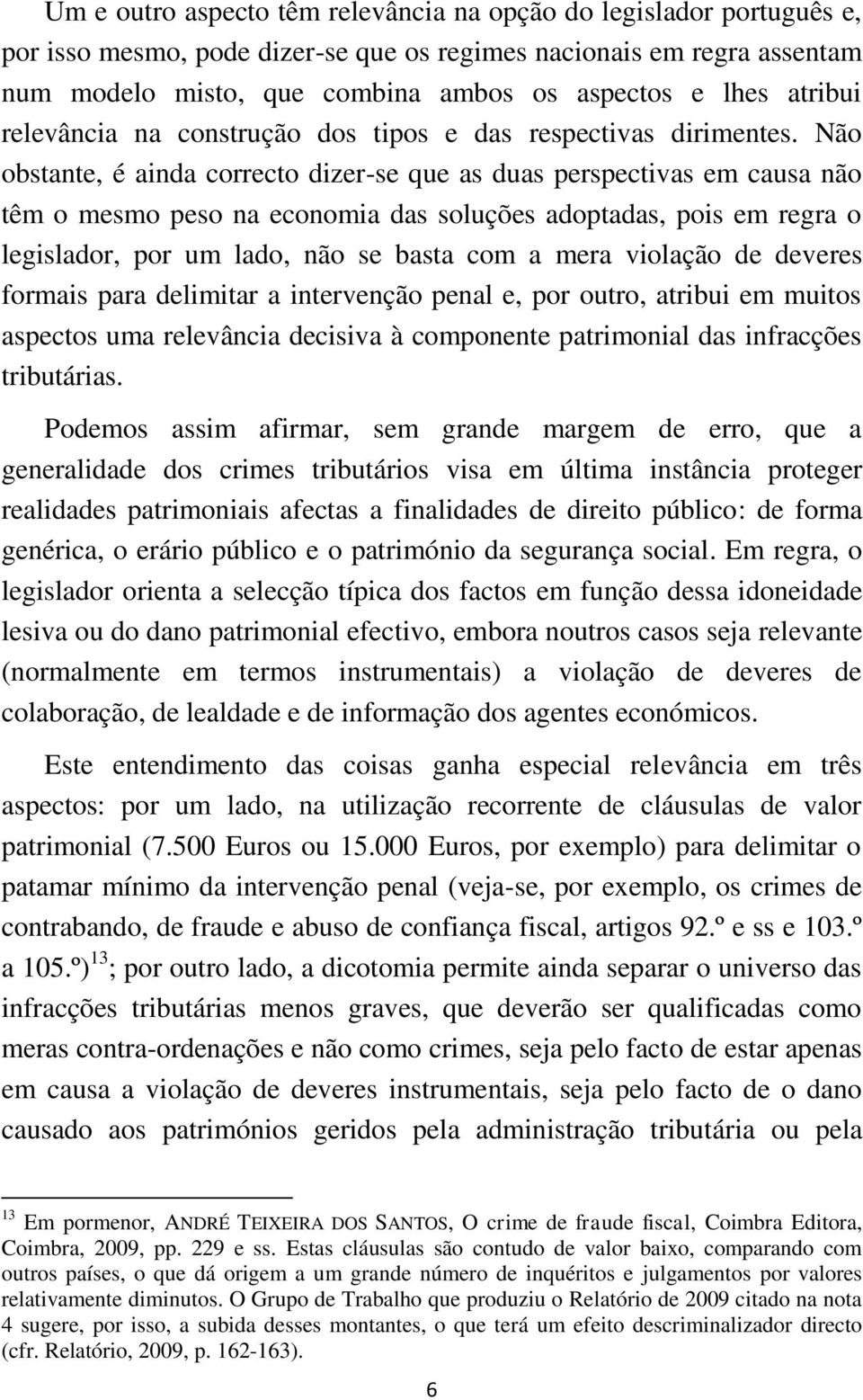 Um e outro aspecto têm relevância na opção do legislador português e, por isso mesmo, pode dizer-se que os regimes nacionais em regra assentam num modelo misto, que combina ambos os aspectos e lhes atribui relevância na construção dos tipos e das respectivas dirimentes. Não obstante, é ainda correcto dizer-se que as duas perspectivas em causa não têm o mesmo peso na economia das soluções adoptadas, pois em regra o legislador, por um lado, não se basta com a mera violação de deveres formais para delimitar a intervenção penal e, por outro, atribui em muitos aspectos uma relevância decisiva à componente patrimonial das infracções tributárias.

Podemos assim afirmar, sem grande margem de erro, que a generalidade dos crimes tributários visa em última instância proteger realidades patrimoniais afectas a finalidades de direito público: de forma genérica, o erário público e o património da segurança social. Em regra, o legislador orienta a selecção típica dos factos em função dessa idoneidade lesiva ou do dano patrimonial efectivo, embora noutros casos seja relevante (normalmente em termos instrumentais) a violação de deveres de colaboração, de lealdade e de informação dos agentes económicos.

Este entendimento das coisas ganha especial relevância em três aspectos: por um lado, na utilização recorrente de cláusulas de valor patrimonial (7.500 Euros ou 15.000 Euros, por exemplo) para delimitar o patamar mínimo da intervenção penal (veja-se, por exemplo, os crimes de contrabando, de fraude e abuso de confiança fiscal, artigos 92.º e ss e 103.º a 105.º)$^{13}$; por outro lado, a dicotomia permite ainda separar o universo das infracções tributárias menos graves, que deverão ser qualificadas como meras contra-ordenações e não como crimes, seja pelo facto de estar apenas em causa a violação de deveres instrumentais, seja pelo facto de o dano causado aos patrimónios geridos pela administração tributária ou pela

$^{13}$ Em pormenor, ANDRÉ TEIXEIRA DOS SANTOS, O crime de fraude fiscal, Coimbra Editora, Coimbra, 2009, pp. 229 e ss. Estas cláusulas são contudo de valor baixo, comparando com outros países, o que dá origem a um grande número de inquéritos e julgamentos por valores relativamente diminutos. O Grupo de Trabalho que produziu o Relatório de 2009 citado na nota 4 sugere, por isso, a subida desses montantes, o que terá um efeito descriminalizador directo (cfr. Relatório, 2009, p. 162-163).

6